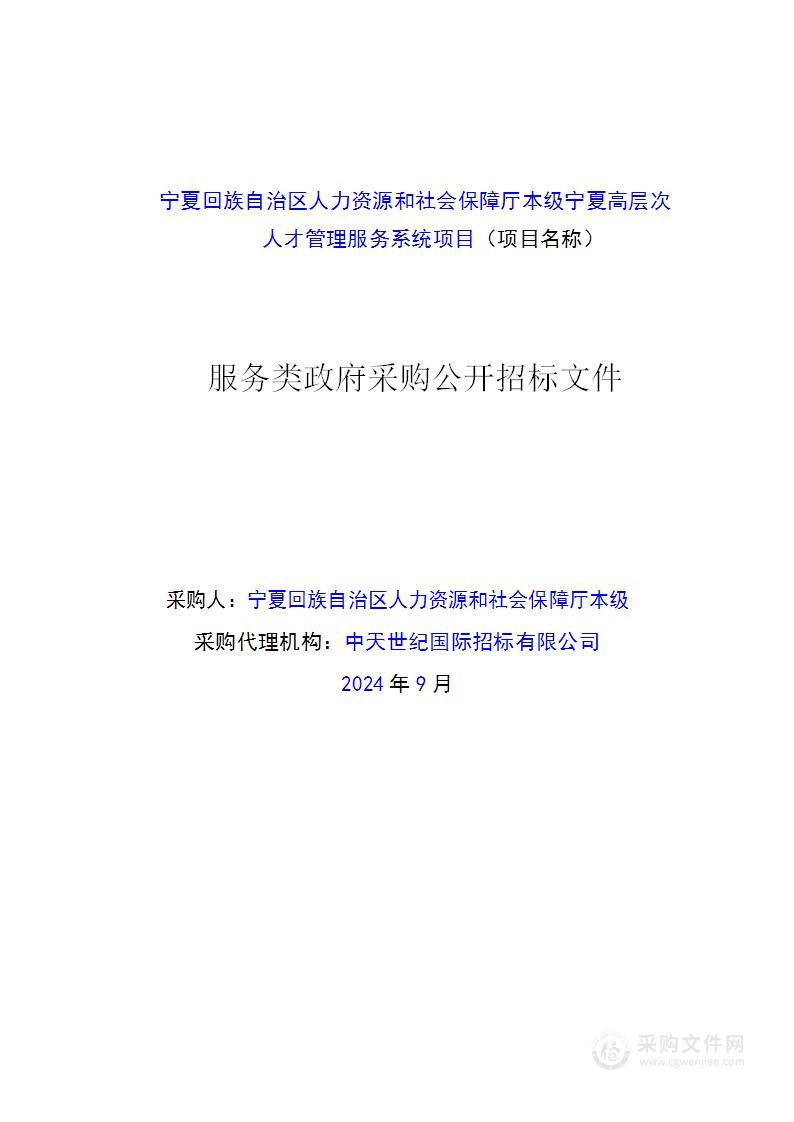 宁夏回族自治区人力资源和社会保障厅本级宁夏高层次人才管理服务系统项目（项目名称）

服务类政府采购公开招标文件

采购人：宁夏回族自治区人力资源和社会保障厅本级

采购代理机构：中天世纪国际招标有限公司

2024 年 9 月

采购文件网
www.cgwenjian.com